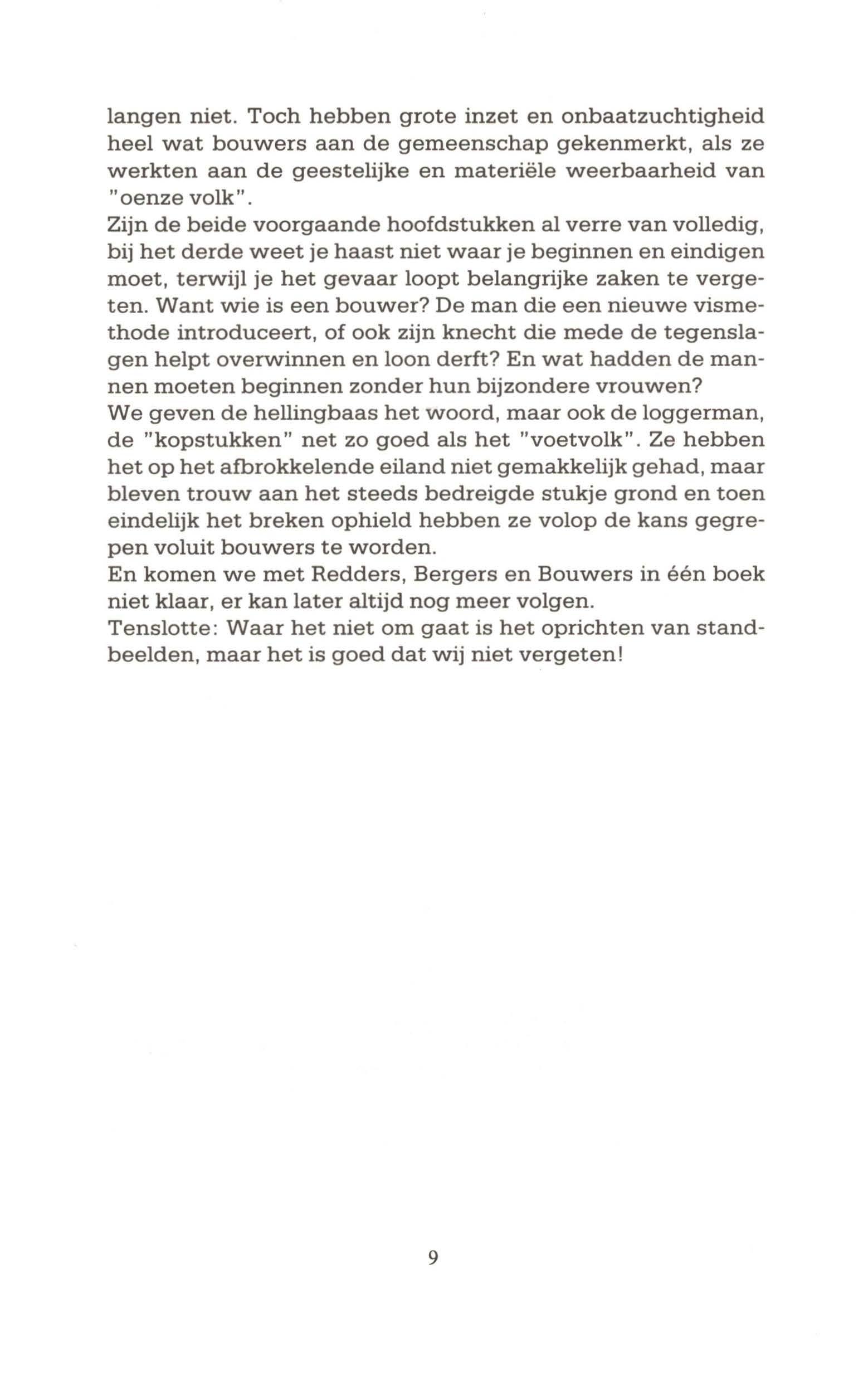 langen niet. Toch hebben grote inzet en onbaatzuchtigheid heel wat bouwers aan de gemeenschap gekenmerkt, als ze werkten aan de geestelijke en materiële weerbaarheid van "oenze volk".
Zijn de beide voorgaande hoofdstukken al verre van volledig, bij het derde weet je haast niet waar je beginnen en eindigen moet, terwijl je het gevaar loopt belangrijke zaken te vergeten. Want wie is een bouwer? De man die een nieuwe vismethode introduceert, of ook zijn knecht die mede de tegenslagen helpt overwinnen en loon derft? En wat hadden de mannen moeten beginnen zonder hun bijzondere vrouwen?
We geven de hellingbaas het woord, maar ook de loggerman, de "kopstukken" net zo goed als het "voetvolk". Ze hebben het op het afbrokkelende eiland niet gemakkelijk gehad, maar bleven trouw aan het steeds bedreigde stukje grond en toen eindelijk het breken ophield hebben ze volop de kans gegrepen voluit bouwers te worden.
En komen we met Redders, Bergers en Bouwers in één boek niet klaar, er kan later altijd nog meer volgen.
Tenslotte: Waar het niet om gaat is het oprichten van standbeelden, maar het is goed dat wij niet vergeten!

9